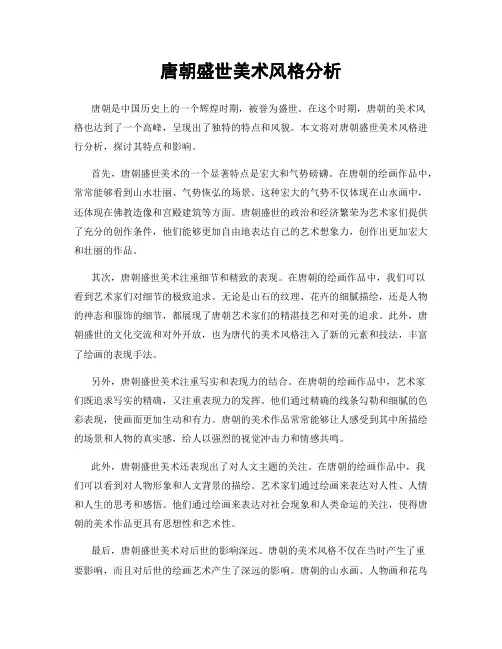 唐朝盛世美术风格分析

唐朝是中国历史上的一个辉煌时期，被誉为盛世。在这个时期，唐朝的美术风格也达到了一个高峰，呈现出了独特的特点和风貌。本文将对唐朝盛世美术风格进行分析，探讨其特点和影响。

首先，唐朝盛世美术的一个显著特点是宏大和气势磅礴。在唐朝的绘画作品中，常常能够看到山水壮丽、气势恢弘的场景。这种宏大的气势不仅体现在山水画中，还体现在佛教造像和宫殿建筑等方面。唐朝盛世的政治和经济繁荣为艺术家们提供了充分的创作条件，他们能够更加自由地表达自己的艺术想象力，创作出更加宏大和壮丽的作品。

其次，唐朝盛世美术注重细节和精致的表现。在唐朝的绘画作品中，我们可以看到艺术家们对细节的极致追求。无论是山石的纹理、花卉的细腻描绘，还是人物的神态和服饰的细节，都展现了唐朝艺术家们的精湛技艺和对美的追求。此外，唐朝盛世的文化交流和对外开放，也为唐代的美术风格注入了新的元素和技法，丰富了绘画的表现手法。

另外，唐朝盛世美术注重写实和表现力的结合。在唐朝的绘画作品中，艺术家们既追求写实的精确，又注重表现力的发挥。他们通过精确的线条勾勒和细腻的色彩表现，使画面更加生动和有力。唐朝的美术作品常常能够让人感受到其中所描绘的场景和人物的真实感，给人以强烈的视觉冲击力和情感共鸣。

此外，唐朝盛世美术还表现出了对人文主题的关注。在唐朝的绘画作品中，我们可以看到对人物形象和人文背景的描绘。艺术家们通过绘画来表达对人性、人情和人生的思考和感悟。他们通过绘画来表达对社会现象和人类命运的关注，使得唐朝的美术作品更具有思想性和艺术性。

最后，唐朝盛世美术对后世的影响深远。唐朝的美术风格不仅在当时产生了重要影响，而且对后世的绘画艺术产生了深远的影响。唐朝的山水画、人物画和花鸟